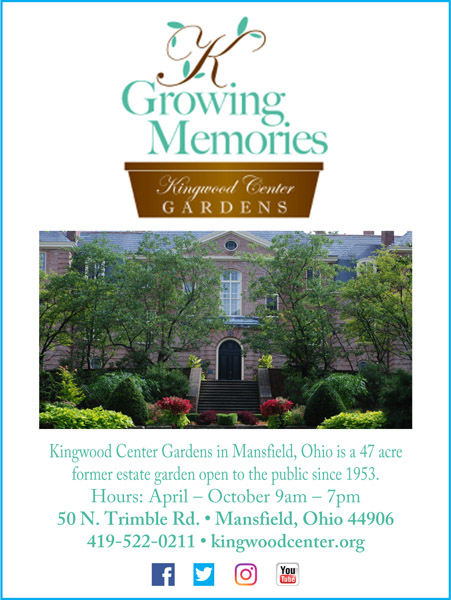 K
Growing Memories

Kingwood Center
GARDENS

Kingwood Center Gardens in Mansfield, Ohio is a 47 acre former estate garden open to the public since 1953.
Hours: April – October 9am – 7pm
50 N. Trimble Rd. • Mansfield, Ohio 44906
419-522-0211 • kingwoodcenter.org

f
You Tube